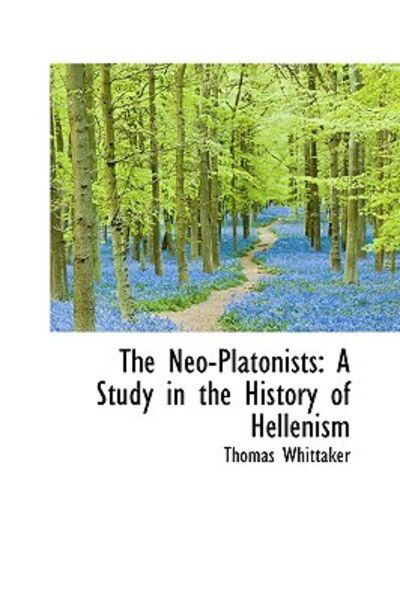 The Neo-Platonists: A Study in the History of Hellenism

Thomas Whittaker